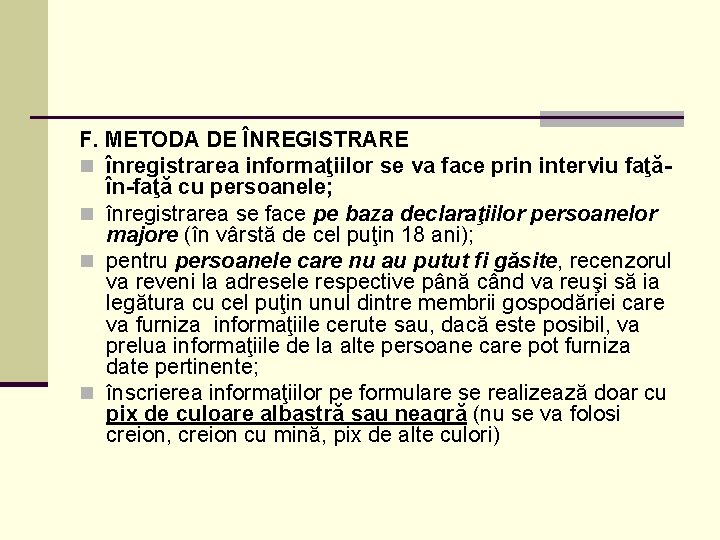 F. METODA DE ÎNREGISTRARE

înregistrarea informaţiilor se va face prin interviu faţă-în-faţă cu persoanele;

înregistrarea se face pe baza declaraţiilor persoanelor majore (în vârstă de cel puţin 18 ani);

pentru persoanele care nu au putut fi găsite, recenzorul va reveni la adresele respective până când va reuşi să ia legătura cu cel puţin unul dintre membrii gospodăriei care va furniza informaţiile cerute sau, dacă este posibil, va prelua informaţiile de la alte persoane care pot furniza date pertinente;

înscrierea informaţiilor pe formulare se realizează doar cu pix de culoare albastră sau neagră (nu se va folosi creion, creion cu mină, pix de alte culori)